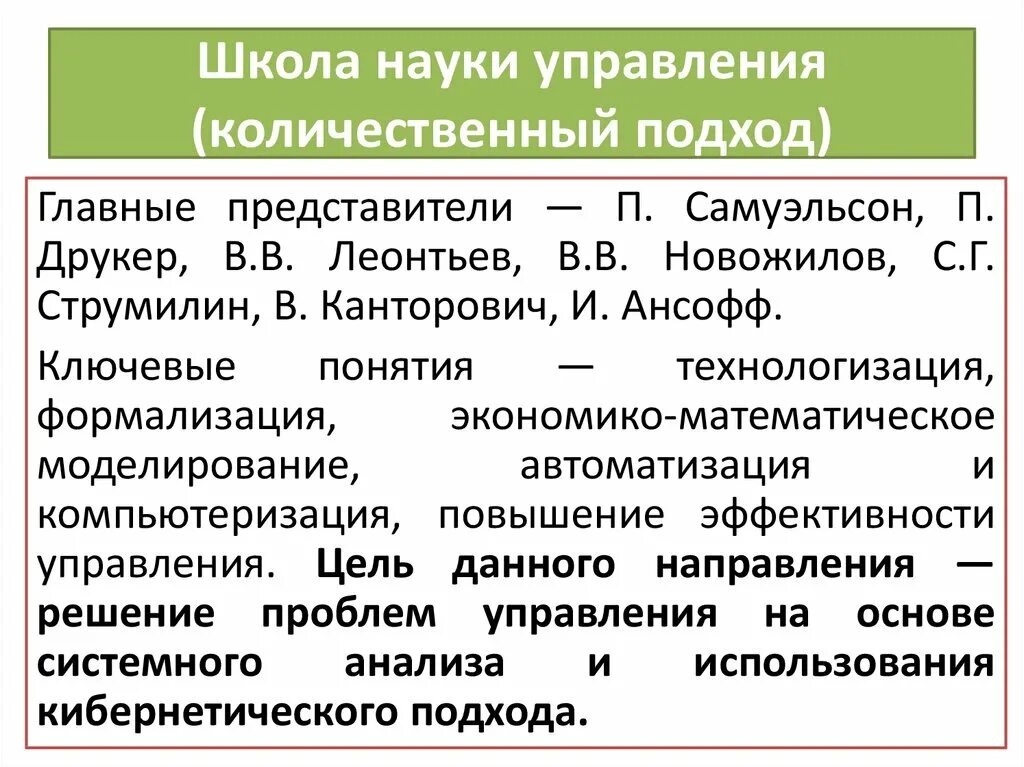 Школа науки управления (количественный подход)

Главные представители — П. Самуэльсон, П. Друкер, В.В. Леонтьев, В.В. Новожилов, С.Г. Струмилин, В. Канторович, И. Ансофф.

Ключевые понятия — технологизация, формализация, экономико-математическое моделирование, автоматизация и компьютеризация, повышение эффективности управления. Цель данного направления — решение проблем управления на основе системного анализа и использования кибернетического подхода.